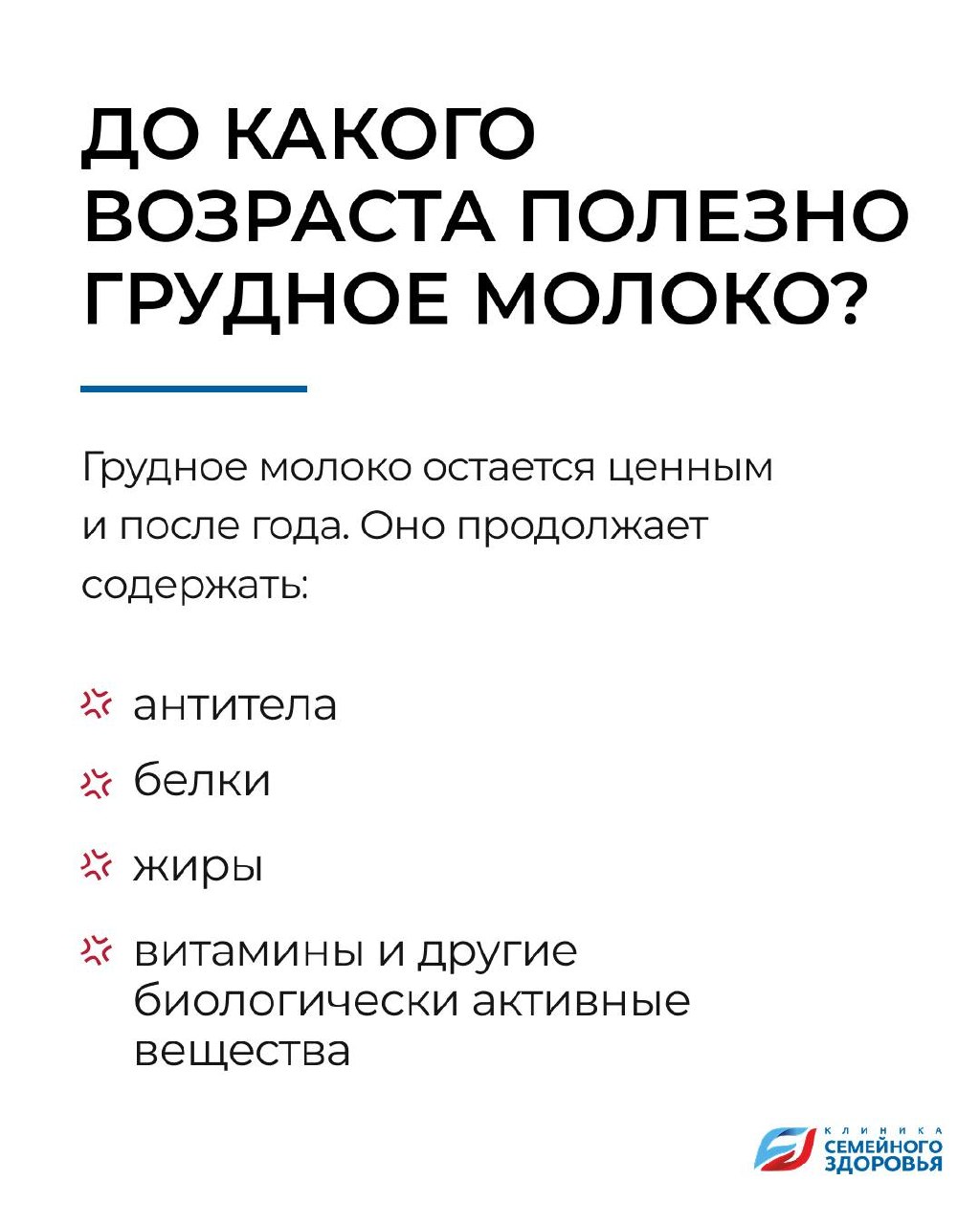 ДО КАКОГО ВОЗРАСТА ПОЛЕЗНО ГРУДНОЕ МОЛОКО?

Грудное молоко остается ценным и после года. Оно продолжает содержать:

антитела

белки

жиры

витамины и другие биологически активные вещества

КЛИНИКА
СЕМЕЙНОГО
ЗДОРОВЬЯ